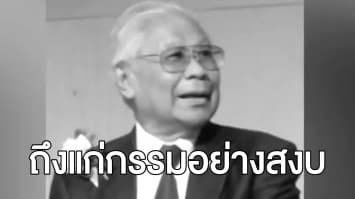 ถึงแก่กรรมอย่างสงบ